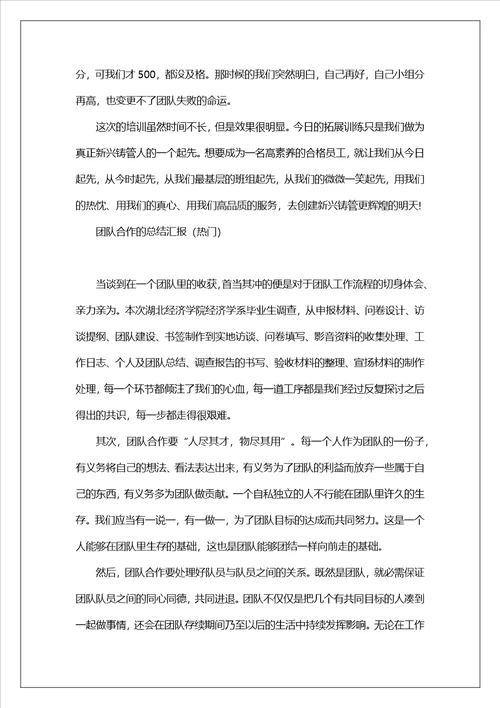 分，可我们才 500，都没及格。那时候的我们突然明白，自己再好，自己小组分再高，也变更不了团队失败的命运。

这次的培训虽然时间不长，但是效果很明显。今日的拓展训练只是我们做为真正新兴铸管人的一个起先。想要成为一名高素养的合格员工，就让我们从今日起先，从今时起先，从我们最基层的班组起先，从我们的微微一笑起先，用我们的热忱、用我们的真心、用我们高品质的服务，去创建新兴铸管更辉煌的明天!

团队合作的总结汇报（热门）

当谈到在一个团队里的收获，首当其冲的便是对于团队工作流程的切身体会、亲力亲为。本次湖北经济学院经济学系毕业生调查，从申报材料、问卷设计、访谈提纲、团队建设、书签制作到实地访谈、问卷填写、影音资料的收集处理、工作日志、个人及团队总结、调查报告的书写、验收材料的整理、宣扬材料的制作处理，每一个环节都倾注了我们的心血，每一道工序都是我们经过反复探讨之后得出的共识，每一步都走得很艰难。

其次，团队合作要“人尽其才，物尽其用”。每一个人作为团队的一份子，有义务将自己的想法、看法表达出来，有义务为了团队的利益而放弃一些属于自己的东西，有义务多为团队做贡献。一个自私独立的人不行能在团队里许久的生存。我们应当有一说一，有一做一，为了团队目标的达成而共同努力。这是一个人能够在团队里生存的基础，这也是团队能够团结一样向前走的基础。

然后，团队合作要处理好队员与队员之间的关系。既然是团队，就必需保证团队队员之间的同心同德，共同进退。团队不仅仅是把几个有共同目标的人凑到一起做事情，还会在团队存续期间乃至以后的生活中持续发挥影响。无论在工作